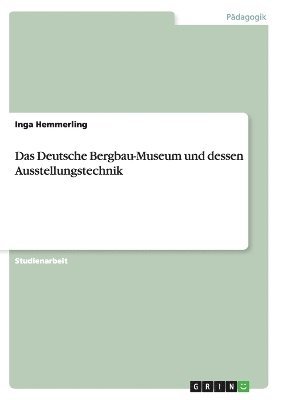 Pädagogik

Inga Hemmerling

Das Deutsche Bergbau-Museum und dessen Ausstellungstechnik

Studienarbeit

GRIN